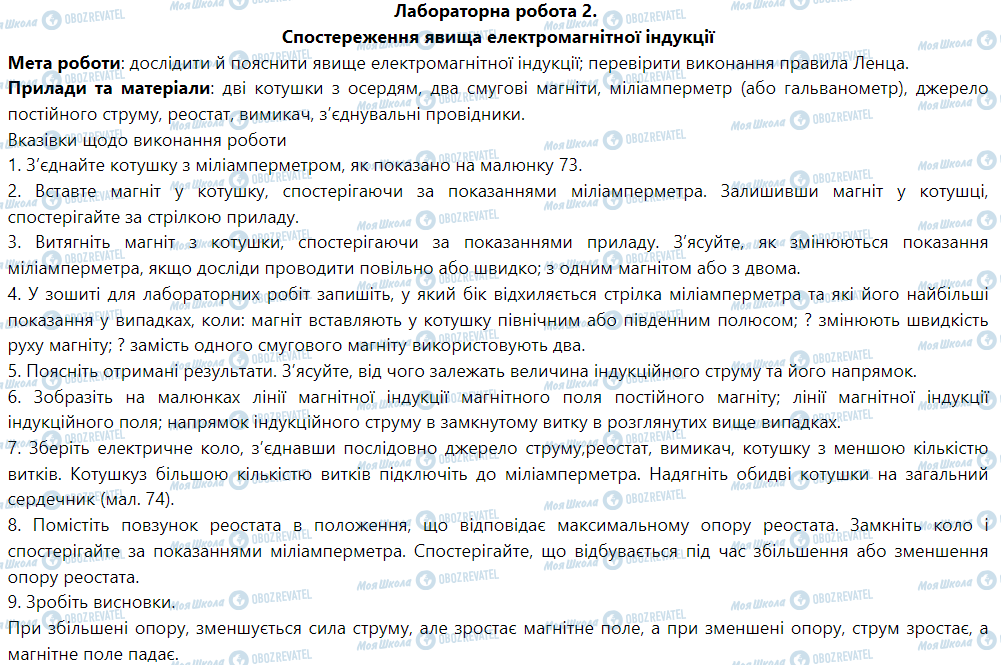 Лабораторна робота 2.
Спостереження явища електромагнітної індукції

Мета роботи: дослідити й пояснити явище електромагнітної індукції; перевірити виконання правила Ленца.
Прилади та матеріали: дві котушки з осердям, два смугові магніти, міліамперметр (або гальванометр), джерело постійного струму, реостат, вимикач, з'єднувальні провідники.
Вказівки щодо виконання роботи
1. З'єднайте котушку з міліамперметром, як показано на малюнку 73.
2. Вставте магніт у котушку, спостерігаючи за показаннями міліамперметра. Залишивши магніт у котушці, спостерігайте за стрілкою приладу.
3. Витягніть магніт з котушки, спостерігаючи за показаннями приладу. З'ясуйте, як змінюються показання міліамперметра, якщо досліди проводити повільно або швидко; з одним магнітом або з двома.
4. У зошиті для лабораторних робіт запишіть, у який бік відхиляється стрілка міліамперметра та які його найбільші показання у випадках, коли: магніт вставляють у котушку північним або південним полюсом; ? змінюють швидкість руху магніту; ? замість одного смугового магніту використовують два.
5. Поясніть отримані результати. З'ясуйте, від чого залежать величина індукційного струму та його напрямок.
6. Зобразіть на малюнках лінії магнітної індукції магнітного поля постійного магніту; лінії магнітної індукції індукційного поля; напрямок індукційного струму в замкнутому витку в розглянутих вище випадках.
7. Зберіть електричне коло, з'єднавши послідовно джерело струму,реостат, вимикач, котушку з меншою кількістю витків. Котушкуз більшою кількістю витків підключіть до міліамперметра. Надягніть обидві котушки на загальний сердечник (мал. 74).
8. Помістіть повзунок реостата в положення, що відповідає максимальному опору реостата. Замкніть коло і спостерігайте за показаннями міліамперметра. Спостерігайте, що відбувається під час збільшення або зменшення опору реостата.
9. Зробіть висновки.
При збільшені опору, зменшується сила струму, але зростає магнітне поле, а при зменшені опору, струм зростає, а магнітне поле падає.